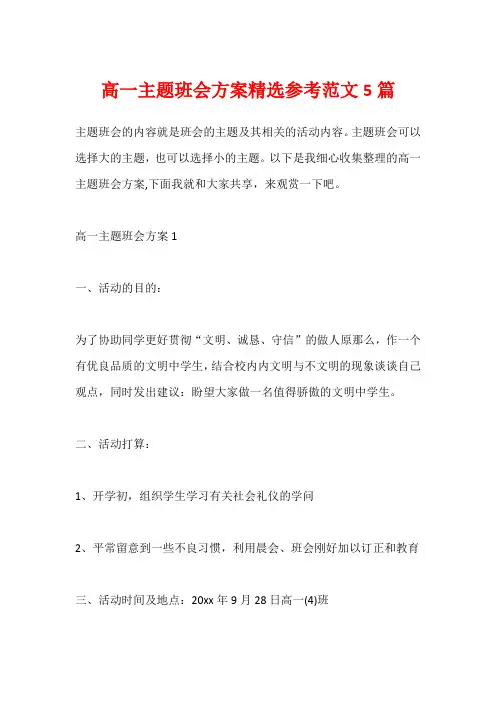 高一主题班会方案精选参考范文5篇

主题班会的内容就是班会的主题及其相关的活动内容。主题班会可以选择大的主题，也可以选择小的主题。以下是我细心收集整理的高一主题班会方案,下面我就和大家共享，来观赏一下吧。

高一主题班会方案1

一、活动的目的：

为了协助同学更好贯彻“文明、诚恳、守信”的做人原那么，作一个有优良品质的文明中学生，结合校内内文明与不文明的现象谈谈自己观点，同时发出建议：盼望大家做一名值得骄傲的文明中学生。

二、活动打算：

1、开学初，组织学生学习有关社会礼仪的学问

2、平常留意到一些不良习惯，利用晨会、班会刚好加以订正和教育

三、活动时间及地点：20xx年9月28日高一(4)班